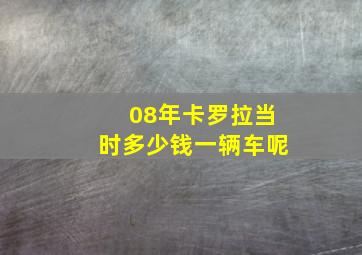 08年卡罗拉当时多少钱一辆车呢